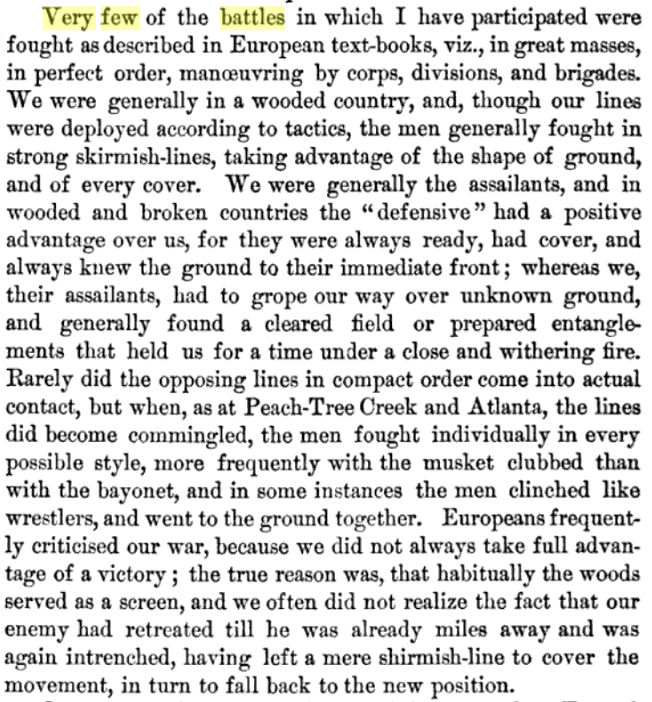 Very few of the battles in which I have participated were fought as described in European text-books, viz., in great masses, in perfect order, manœuvring by corps, divisions, and brigades. We were generally in a wooded country, and, though our lines were deployed according to tactics, the men generally fought in strong skirmish-lines, taking advantage of the shape of ground, and of every cover. We were generally the assailants, and in wooded and broken countries the "defensive" had a positive advantage over us, for they were always ready, had cover, and always knew the ground to their immediate front; whereas we, their assailants, had to grope our way over unknown ground, and generally found a cleared field or prepared entanglements that held us for a time under a close and withering fire. Rarely did the opposing lines in compact order come into actual contact, but when, as at Peach-Tree Creek and Atlanta, the lines did become commingled, the men fought individually in every possible style, more frequently with the musket clubbed than with the bayonet, and in some instances the men clinched like wrestlers, and went to the ground together. Europeans frequently criticised our war, because we did not always take full advantage of a victory; the true reason was, that habitually the woods served as a screen, and we often did not realize the fact that our enemy had retreated till he was already miles away and was again intrenched, having left a mere shirmish-line to cover the movement, in turn to fall back to the new position.